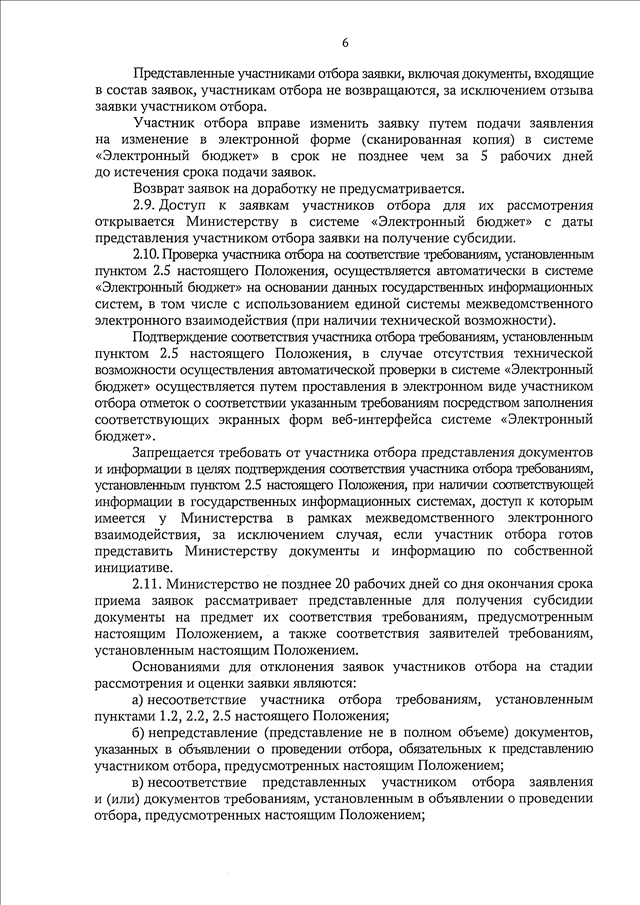 6

Представленные участниками отбора заявки, включая документы, входящие в состав заявок, участникам отбора не возвращаются, за исключением отзыва заявки участником отбора.

Участник отбора вправе изменить заявку путем подачи заявления на изменение в электронной форме (сканированная копия) в системе «Электронный бюджет» в срок не позднее чем за 5 рабочих дней до истечения срока подачи заявок.

Возврат заявок на доработку не предусматривается.

2.9. Доступ к заявкам участников отбора для их рассмотрения открывается Министерству в системе «Электронный бюджет» с даты представления участником отбора заявки на получение субсидии.

2.10. Проверка участника отбора на соответствие требованиям, установленным пунктом 2.5 настоящего Положения, осуществляется автоматически в системе «Электронный бюджет» на основании данных государственных информационных систем, в том числе с использованием единой системы межведомственного электронного взаимодействия (при наличии технической возможности).

Подтверждение соответствия участника отбора требованиям, установленным пунктом 2.5 настоящего Положения, в случае отсутствия технической возможности осуществления автоматической проверки в системе «Электронный бюджет» осуществляется путем проставления в электронном виде участником отбора отметок о соответствии указанным требованиям посредством заполнения соответствующих экранных форм веб-интерфейса системе «Электронный бюджет».

Запрещается требовать от участника отбора представления документов и информации в целях подтверждения соответствия участника отбора требованиям, установленным пунктом 2.5 настоящего Положения, при наличии соответствующей информации в государственных информационных системах, доступ к которым имеется у Министерства в рамках межведомственного электронного взаимодействия, за исключением случая, если участник отбора готов представить Министерству документы и информацию по собственной инициативе.

2.11. Министерство не позднее 20 рабочих дней со дня окончания срока приема заявок рассматривает представленные для получения субсидии документы на предмет их соответствия требованиям, предусмотренным настоящим Положением, а также соответствия заявителей требованиям, установленным настоящим Положением.

Основаниями для отклонения заявок участников отбора на стадии рассмотрения и оценки заявки являются:

а) несоответствие участника отбора требованиям, установленным пунктами 1.2, 2.2, 2.5 настоящего Положения;

б) непредставление (представление не в полном объеме) документов, указанных в объявлении о проведении отбора, обязательных к представлению участником отбора, предусмотренных настоящим Положением;

в) несоответствие представленных участником отбора заявления и (или) документов требованиям, установленным в объявлении о проведении отбора, предусмотренных настоящим Положением;